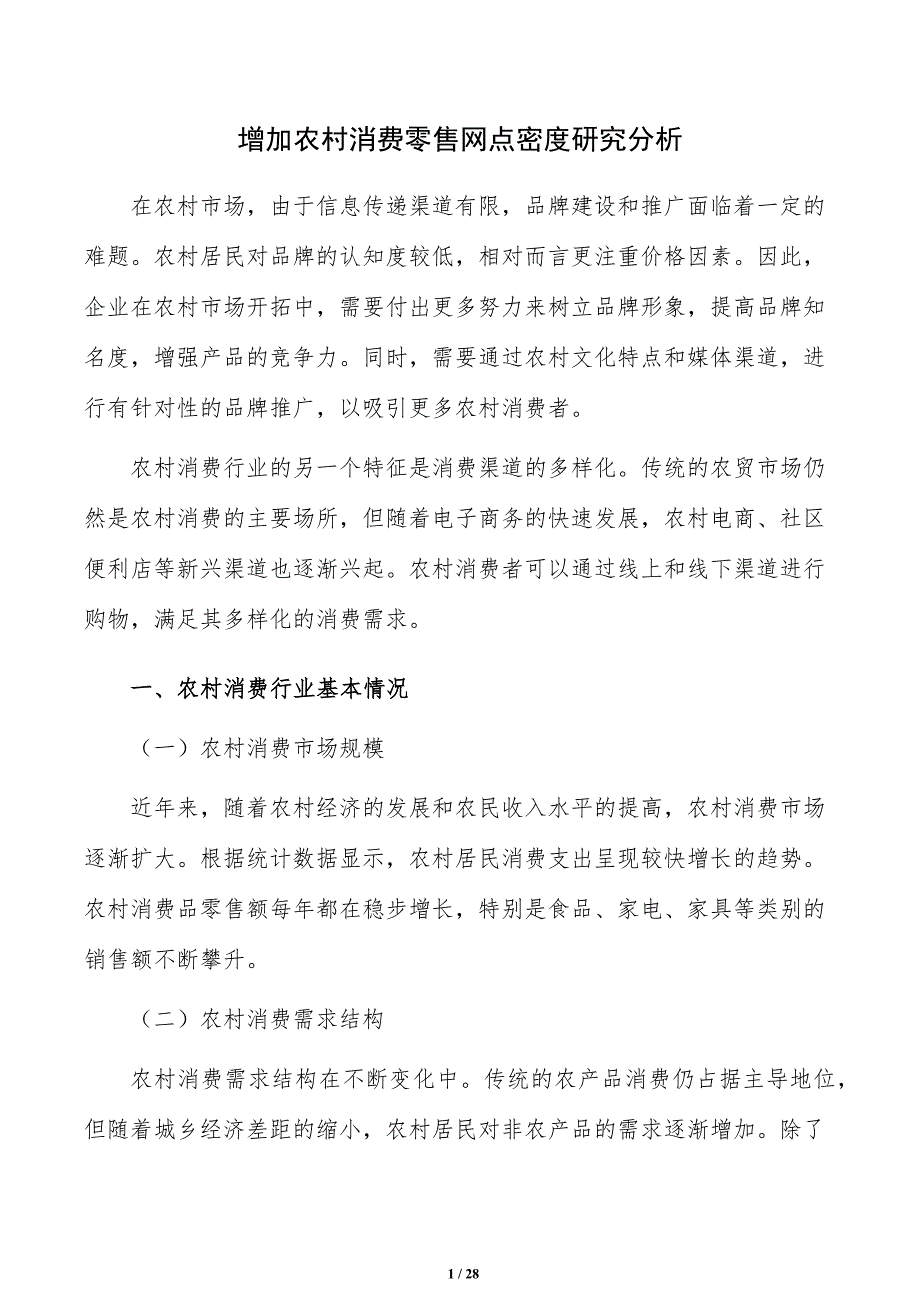 增加农村消费零售网点密度研究分析

在农村市场，由于信息传递渠道有限，品牌建设和推广面临着一定的难题。农村居民对品牌的认知度较低，相对而言更注重价格因素。因此，企业在农村市场开拓中，需要付出更多努力来树立品牌形象，提高品牌知名度，增强产品的竞争力。同时，需要通过农村文化特点和媒体渠道，进行有针对性的品牌推广，以吸引更多农村消费者。

农村消费行业的另一个特征是消费渠道的多样化。传统的农贸市场仍然是农村消费的主要场所，但随着电子商务的快速发展，农村电商、社区便利店等新兴渠道也逐渐兴起。农村消费者可以通过线上和线下渠道进行购物，满足其多样化的消费需求。

一、农村消费行业基本情况

（一）农村消费市场规模

近年来，随着农村经济的发展和农民收入水平的提高，农村消费市场逐渐扩大。根据统计数据显示，农村居民消费支出呈现较快增长的趋势。农村消费品零售额每年都在稳步增长，特别是食品、家电、家具等类别的销售额不断攀升。

（二）农村消费需求结构

农村消费需求结构在不断变化中。传统的农产品消费仍占据主导地位，但随着城乡经济差距的缩小，农村居民对非农产品的需求逐渐增加。除了

1 / 28